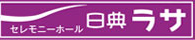 セレモニーホール 日典 ラサ